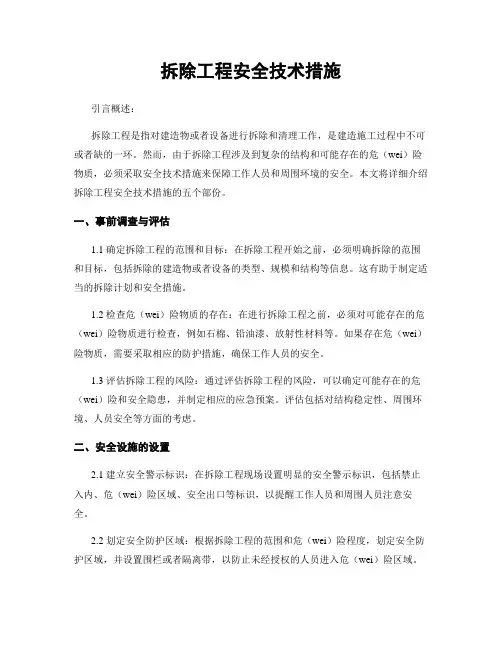 拆除工程安全技术措施

引言概述：

拆除工程是指对建造物或者设备进行拆除和清理工作，是建造施工过程中不可或者缺的一环。然而，由于拆除工程涉及到复杂的结构和可能存在的危（wei）险物质，必须采取安全技术措施来保障工作人员和周围环境的安全。本文将详细介绍拆除工程安全技术措施的五个部份。

一、事前调查与评估

1.1 确定拆除工程的范围和目标：在拆除工程开始之前，必须明确拆除的范围和目标，包括拆除的建造物或者设备的类型、规模和结构等信息。这有助于制定适当的拆除计划和安全措施。

1.2 检查危（wei）险物质的存在：在进行拆除工程之前，必须对可能存在的危（wei）险物质进行检查，例如石棉、铅油漆、放射性材料等。如果存在危（wei）险物质，需要采取相应的防护措施，确保工作人员的安全。

1.3 评估拆除工程的风险：通过评估拆除工程的风险，可以确定可能存在的危（wei）险和安全隐患，并制定相应的应急预案。评估包括对结构稳定性、周围环境、人员安全等方面的考虑。

二、安全设施的设置

2.1 建立安全警示标识：在拆除工程现场设置明显的安全警示标识，包括禁止入内、危（wei）险区域、安全出口等标识，以提醒工作人员和周围人员注意安全。

2.2 划定安全防护区域：根据拆除工程的范围和危（wei）险程度，划定安全防护区域，并设置围栏或者隔离带，以防止未经授权的人员进入危（wei）险区域。